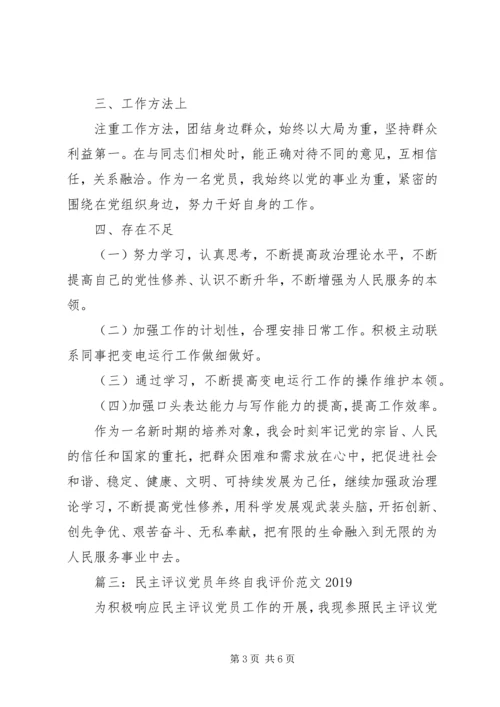 三、工作方法上

注重工作方法，团结身边群众，始终以大局为重，坚持群众利益第一。在与同志们相处时，能正确对待不同的意见，互相信任，关系融洽。作为一名党员，我始终以党的事业为重，紧密的围绕在党组织身边，努力干好自身的工作。

四、存在不足

（一）努力学习，认真思考，不断提高政治理论水平，不断提高自己的党性修养、认识不断升华，不断增强为人民服务的本领。

（二）加强工作的计划性，合理安排日常工作。积极主动联系同事把变电运行工作做细做好。

（三）通过学习，不断提高变电运行工作的操作维护本领。

（四）加强口头表达能力与写作能力的提高，提高工作效率。

作为一名新时期的培养对象，我会时刻牢记党的宗旨、人民的信任和国家的重托，把群众困难和需求放在心中，把促进社会和谐、稳定、健康、文明、可持续发展为己任，继续加强政治理论学习，不断提高党性修养，用科学发展观武装头脑，开拓创新、创先争优、艰苦奋斗、无私奉献，把有限的生命融入到无限的为人民服务事业中去。

篇三：民主评议党员年终自我评价范文 2019

为积极响应民主评议党员工作的开展，我现参照民主评议党

第 3 页 共 6 页